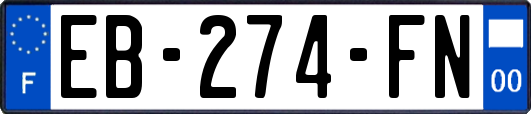 F
EB-274-FN
00